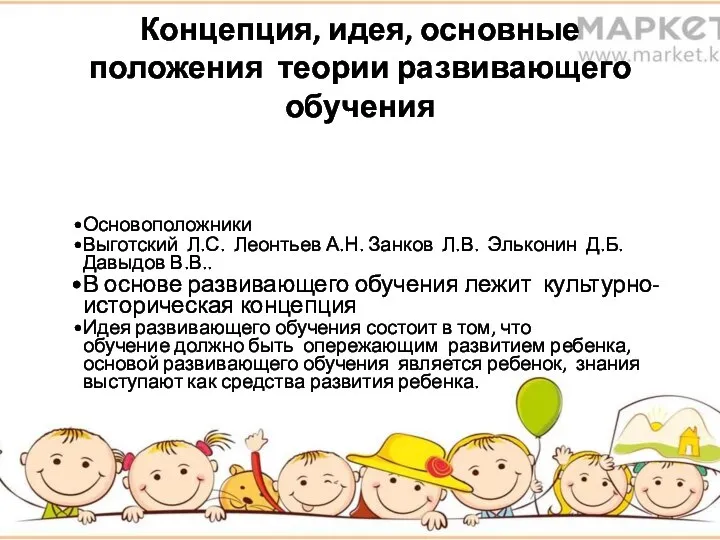 МАРКЕТ
www.market.k

Концепция, идея, основные положения теории развивающего обучения

•Основоположники
•Выготский Л.С. Леонтьев А.Н. Занков Л.В. Эльконин Д.Б. Давыдов В.В..
•В основе развивающего обучения лежит культурно-историческая концепция
•Идея развивающего обучения состоит в том, что обучение должно быть опережающим развитием ребенка, основой развивающего обучения является ребенок, знания выступают как средства развития ребенка.